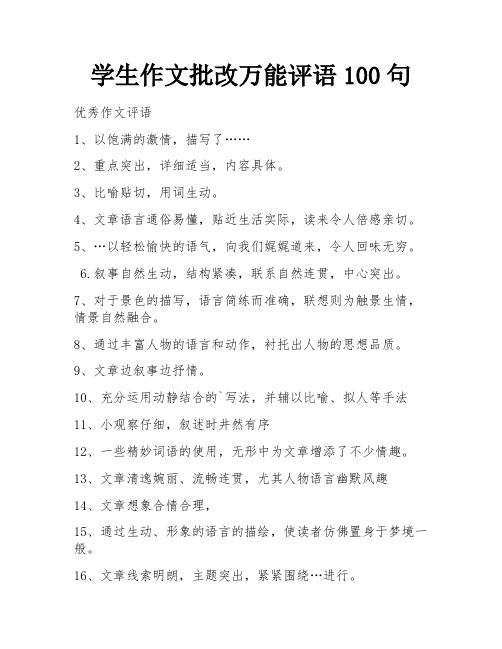 学生作文批改万能评语 100 句

优秀作文评语

1、以饱满的激情，描写了……

2、重点突出，详细适当，内容具体。

3、比喻贴切，用词生动。

4、文章语言通俗易懂，贴近生活实际，读来令人倍感亲切。

5、…以轻松愉快的语气，向我们娓娓道来，令人回味无穷。

6.叙事自然生动，结构紧凑，联系自然连贯，中心突出。

7、对于景色的描写，语言简练而准确，联想则为触景生情，情景自然融合。

8、通过丰富人物的语言和动作，衬托出人物的思想品质。

9、文章边叙事边抒情。

10、充分运用动静结合的`写法，并辅以比喻、拟人等手法

11、小观察仔细，叙述时井然有序

12、一些精妙词语的使用，无形中为文章增添了不少情趣。

13、文章清逸婉丽、流畅连贯，尤其人物语言幽默风趣

14、文章想象合情合理，

15、通过生动、形象的语言的描绘，使读者仿佛置身于梦境一般。

16、文章线索明朗，主题突出，紧紧围绕…进行。